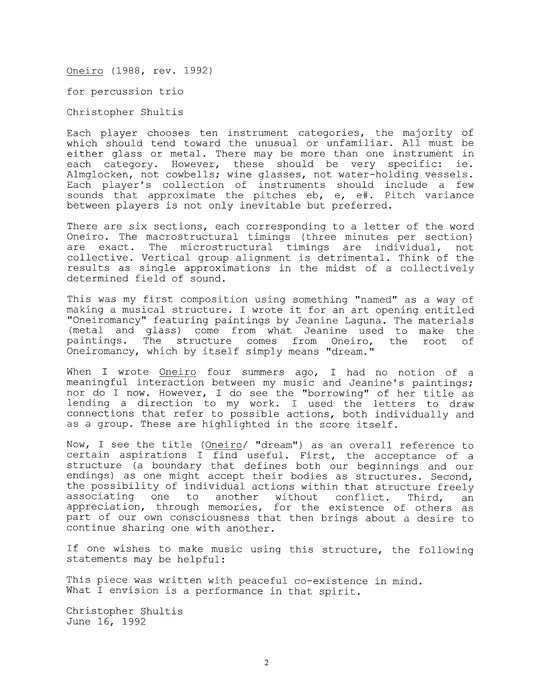 Oneiro (1988, rev. 1992)

for percussion trio

Christopher Shultis

Each player chooses ten instrument categories, the majority of which should tend toward the unusual or unfamiliar. All must be either glass or metal. There may be more than one instrument in each category. However, these should be very specific: ie. Almglocken, not cowbells; wine glasses, not water-holding vessels. Each player's collection of instruments should include a few sounds that approximate the pitches eb, e, e#. Pitch variance between players is not only inevitable but preferred.

There are six sections, each corresponding to a letter of the word Oneiro. The macrostructural timings (three minutes per section) are exact. The microstructural timings are individual, not collective. Vertical group alignment is detrimental. Think of the results as single approximations in the midst of a collectively determined field of sound.

This was my first composition using something "named" as a way of making a musical structure. I wrote it for an art opening entitled "Oneiromancy" featuring paintings by Jeanine Laguna. The materials (metal and glass) come from what Jeanine used to make the paintings. The structure comes from Oneiro, the root of Oneiromancy, which by itself simply means "dream."

When I wrote Oneiro four summers ago, I had no notion of a meaningful interaction between my music and Jeanine's paintings; nor do I now. However, I do see the "borrowing" of her title as lending a direction to my work. I used the letters to draw connections that refer to possible actions, both individually and as a group. These are highlighted in the score itself.

Now, I see the title (Oneiro/ "dream") as an overall reference to certain aspirations I find useful. First, the acceptance of a structure (a boundary that defines both our beginnings and our endings) as one might accept their bodies as structures. Second, the possibility of individual actions within that structure freely associating one to another without conflict. Third, an appreciation, through memories, for the existence of others as part of our own consciousness that then brings about a desire to continue sharing one with another.

If one wishes to make music using this structure, the following statements may be helpful:

This piece was written with peaceful co-existence in mind.
What I envision is a performance in that spirit.

Christopher Shultis
June 16, 1992

2